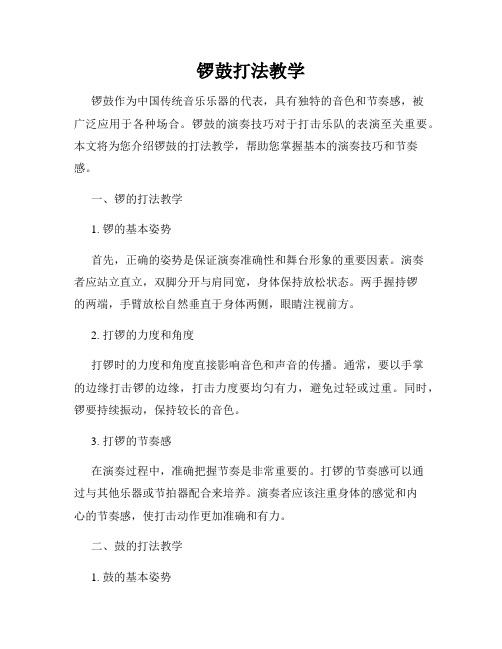 锣鼓打法教学

锣鼓作为中国传统音乐乐器的代表，具有独特的音色和节奏感，被广泛应用于各种场合。锣鼓的演奏技巧对于打击乐队的表演至关重要。本文将为您介绍锣鼓的打法教学，帮助您掌握基本的演奏技巧和节奏感。

一、锣的打法教学

1. 锣的基本姿势

首先，正确的姿势是保证演奏准确性和舞台形象的重要因素。演奏者应站立直立，双脚分开与肩同宽，身体保持放松状态。两手握持锣的两端，手臂放松自然垂直于身体两侧，眼睛注视前方。

2. 打锣的力度和角度

打锣时的力度和角度直接影响音色和声音的传播。通常，要以手掌的边缘打击锣的边缘，打击力度要均匀有力，避免过轻或过重。同时，锣要持续振动，保持较长的音色。

3. 打锣的节奏感

在演奏过程中，准确把握节奏是非常重要的。打锣的节奏感可以通过与其他乐器或节拍器配合来培养。演奏者应该注重身体的感觉和内心的节奏感，使打击动作更加准确和有力。

二、鼓的打法教学

1. 鼓的基本姿势